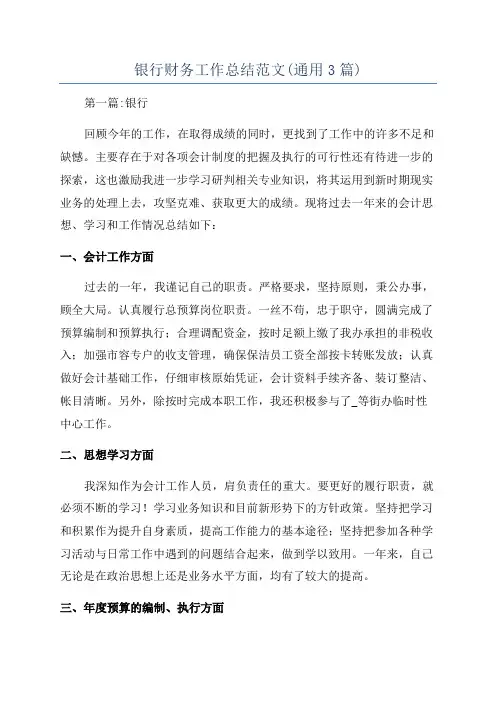 银行财务工作总结范文(通用3篇)

第一篇:银行

回顾今年的工作，在取得成绩的同时，更找到了工作中的许多不足和缺憾。主要存在于对各项会计制度的把握及执行的可行性还有待进一步的探索，这也激励我进一步学习研判相关专业知识，将其运用到新时期现实业务的处理上去，攻坚克难、获取更大的成绩。现将过去一年来的会计思想、学习和工作情况总结如下：

一、会计工作方面

过去的一年，我谨记自己的职责。严格要求，坚持原则，秉公办事，顾全大局。认真履行总预算岗位职责。一丝不苟，忠于职守，圆满完成了预算编制和预算执行；合理调配资金，按时足额上缴了我办承担的非税收入；加强市容专户的收支管理，确保保洁员工资全部按卡转账发放；认真做好会计基础工作，仔细审核原始凭证，会计资料手续齐备、装订整洁、帐目清晰。另外，除按时完成本职工作，我还积极参与了_等街办临时性中心工作。

二、思想学习方面

我深知作为会计工作人员，肩负责任的重大。要更好的履行职责，就必须不断的学习！学习业务知识和目前新形势下的方针政策。坚持把学习和积累作为提升自身素质，提高工作能力的基本途径；坚持把参加各种学习活动与日常工作中遇到的问题结合起来，做到学以致用。一年来，自己无论是在政治思想上还是业务水平方面，均有了较大的提高。

三、年度预算的编制、执行方面